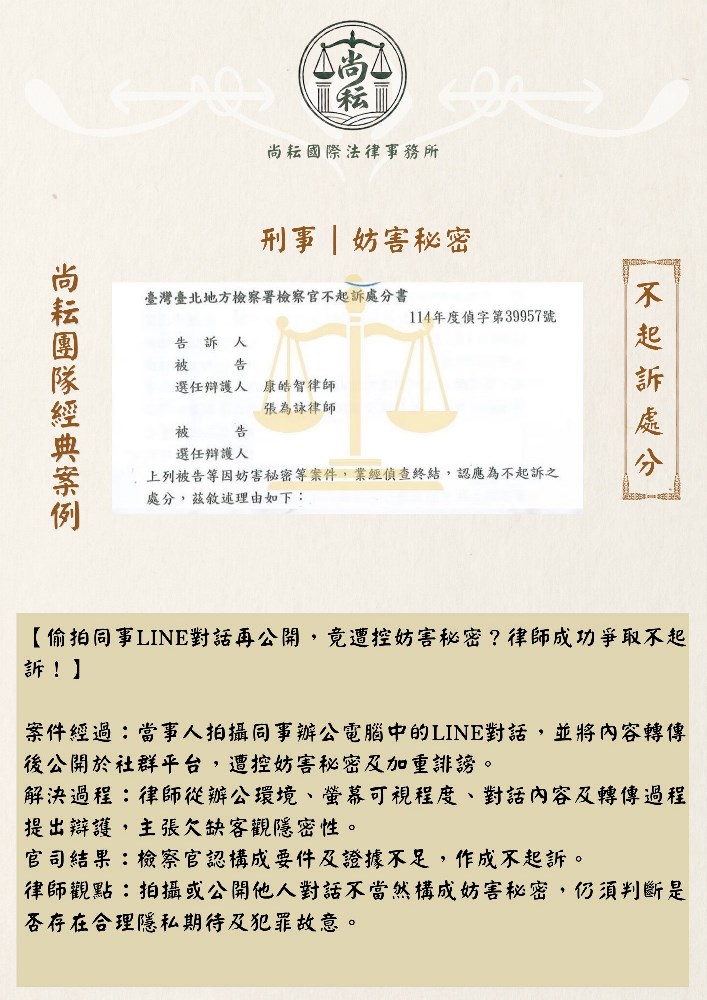 尚耘

尚耘國際法律事務所

刑事｜妨害秘密

尚耘團隊經典案例

臺灣臺北地方檢察署檢察官不起訴處分書
114年度偵字第39957號

告訴人
被告
選任辯護人 康皓智律師
張為詠律師
被告
選任辯護人

上列被告等因妨害秘密等案件，業經偵查終結，認應為不起訴之處分，茲敘述理由如下：

不起訴處分

【偷拍同事LINE對話再公開，竟遭控妨害秘密？律師成功爭取不起訴！】

案件經過：當事人拍攝同事辦公電腦中的LINE對話，並將內容轉傳後公開於社群平台，遭控妨害秘密及加重誹謗。
解決過程：律師從辦公環境、螢幕可視程度、對話內容及轉傳過程提出辯護，主張欠缺客觀隱密性。
官司結果：檢察官認構成要件及證據不足，作成不起訴。
律師觀點：拍攝或公開他人對話不當然構成妨害秘密，仍須判斷是否存在合理隱私期待及犯罪故意。